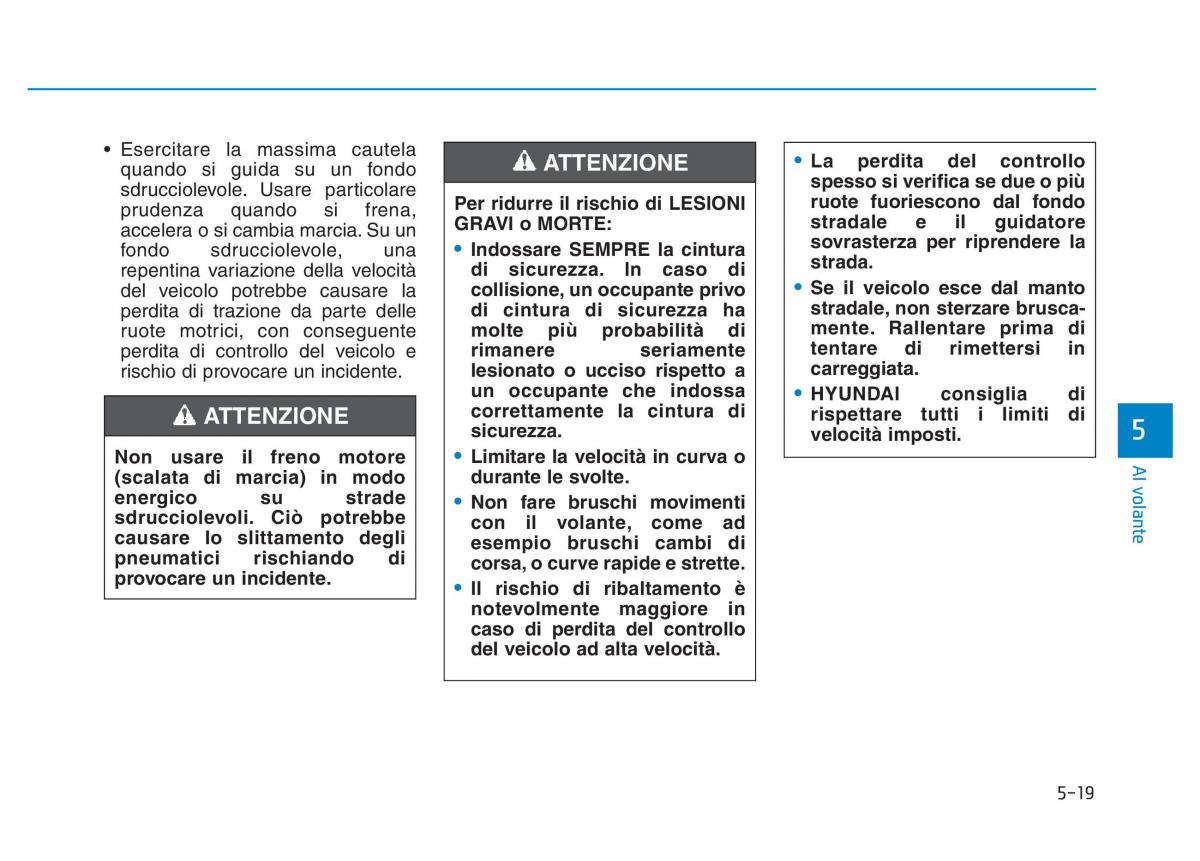 • Esercitare la massima cautela quando si guida su un fondo sdrucciolevole. Usare particolare prudenza quando si frena, accelera o si cambia marcia. Su un fondo sdrucciolevole, una repentina variazione della velocità del veicolo potrebbe causare la perdita di trazione da parte delle ruote motrici, con conseguente perdita di controllo del veicolo e rischio di provocare un incidente.

ATTENZIONE

Non usare il freno motore (scalata di marcia) in modo energico su strade sdrucciolevoli. Ciò potrebbe causare lo slittamento degli pneumatici rischiando di provocare un incidente.

ATTENZIONE

Per ridurre il rischio di LESIONI GRAVI o MORTE:

• Indossare SEMPRE la cintura di sicurezza. In caso di collisione, un occupante privo di cintura di sicurezza ha molte più probabilità di rimanere seriamente lesionato o ucciso rispetto a un occupante che indossa correttamente la cintura di sicurezza.

• Limitare la velocità in curva o durante le svolte.

• Non fare bruschi movimenti con il volante, come ad esempio bruschi cambi di corsa, o curve rapide e strette.

• Il rischio di ribaltamento è notevolmente maggiore in caso di perdita del controllo del veicolo ad alta velocità.

• La perdita del controllo spesso si verifica se due o più ruote fuoriescono dal fondo stradale e il guidatore sovrasterza per riprendere la strada.

• Se il veicolo esce dal manto stradale, non sterzare bruscamente. Rallentare prima di tentare di rimettersi in carreggiata.

• HYUNDAI consiglia di rispettare tutti i limiti di velocità imposti.

5

Al volante

5-19